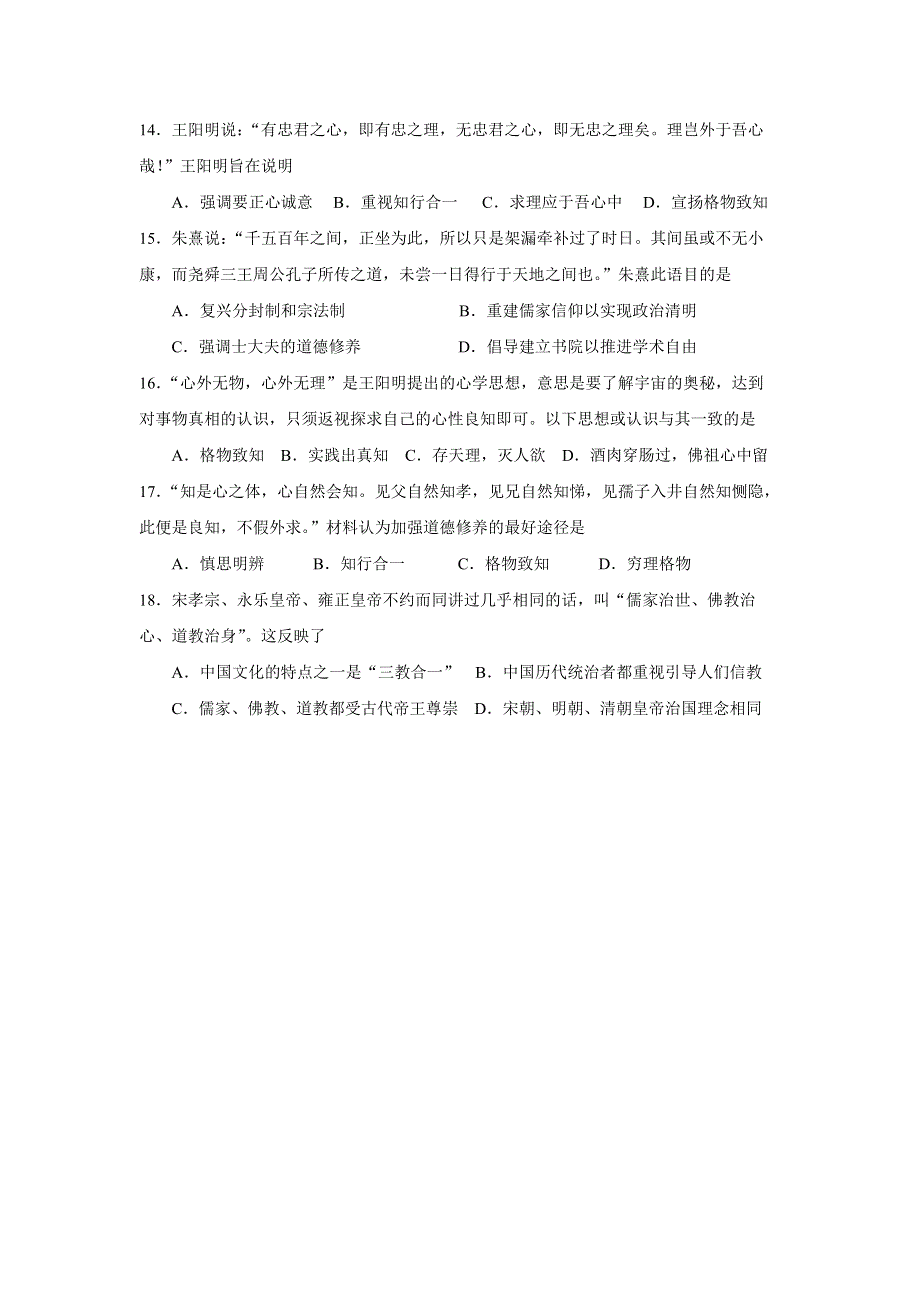 14．王阳明说：“有忠君之心，即有忠之理，无忠君之心，即无忠之理矣。理岂外于吾心哉！”王阳明旨在说明

A．强调要正心诚意　B．重视知行合一　C．求理应于吾心中　D．宣扬格物致知

15．朱熹说：“千五百年之间，正坐为此，所以只是架漏牵补过了时日。其间虽或不无小康，而尧舜三王周公孔子所传之道，未尝一日得行于天地之间也。”朱熹此语目的是

A．复兴分封制和宗法制　　　B．重建儒家信仰以实现政治清明

C．强调士大夫的道德修养　　D．倡导建立书院以推进学术自由

16．“心外无物，心外无理”是王阳明提出的心学思想，意思是要了解宇宙的奥秘，达到对事物真相的认识，只须返视探求自己的心性良知即可。以下思想或认识与其一致的是

A．格物致知　B．实践出真知　C．存天理，灭人欲　D．酒肉穿肠过，佛祖心中留

17．“知是心之体，心自然会知。见父自然知孝，见兄自然知悌，见孺子入井自然知恻隐，此便是良知，不假外求。”材料认为加强道德修养的最好途径是

A．慎思明辨　　B．知行合一　　C．格物致知　　D．穷理格物

18．宋孝宗、永乐皇帝、雍正皇帝不约而同讲过几乎相同的话，叫“儒家治世、佛教治心、道教治身”。这反映了

A．中国文化的特点之一是“三教合一”　B．中国历代统治者都重视引导人们信教

C．儒家、佛教、道教都受古代帝王尊崇　D．宋朝、明朝、清朝皇帝治国理念相同